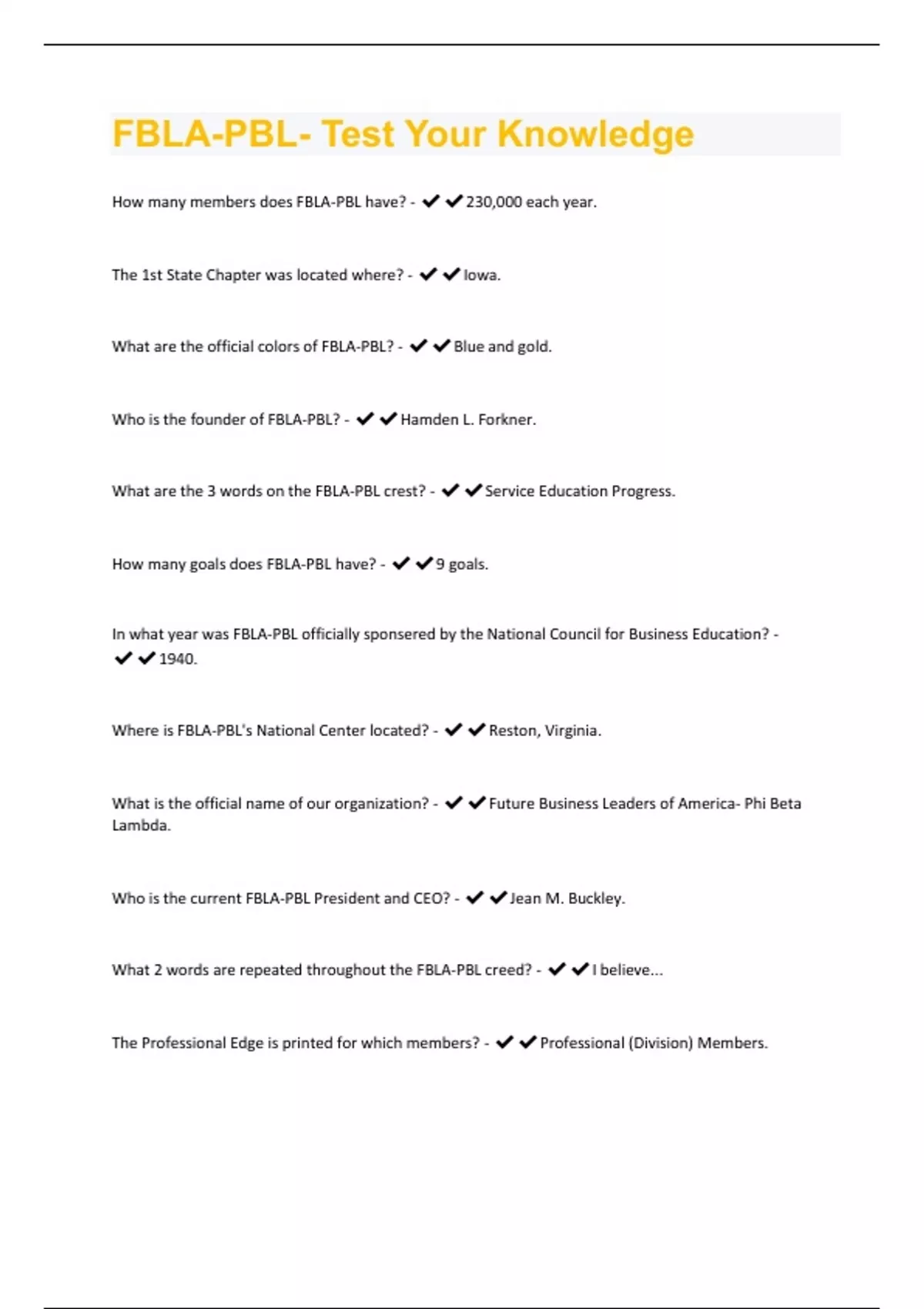 FBLA-PBL- Test Your Knowledge

How many members does FBLA-PBL have? - ✔✔230,000 each year.

The 1st State Chapter was located where? - ✔✔Iowa.

What are the official colors of FBLA-PBL? - ✔✔Blue and gold.

Who is the founder of FBLA-PBL? - ✔✔Hamden L. Forkner.

What are the 3 words on the FBLA-PBL crest? - ✔✔Service Education Progress.

How many goals does FBLA-PBL have? - ✔✔9 goals.

In what year was FBLA-PBL officially sponsered by the National Council for Business Education? - ✔✔1940.

Where is FBLA-PBL's National Center located? - ✔✔Reston, Virginia.

What is the official name of our organization? - ✔✔Future Business Leaders of America- Phi Beta Lambda.

Who is the current FBLA-PBL President and CEO? - ✔✔Jean M. Buckley.

What 2 words are repeated throughout the FBLA-PBL creed? - ✔✔I believe...

The Professional Edge is printed for which members? - ✔✔Professional (Division) Members.